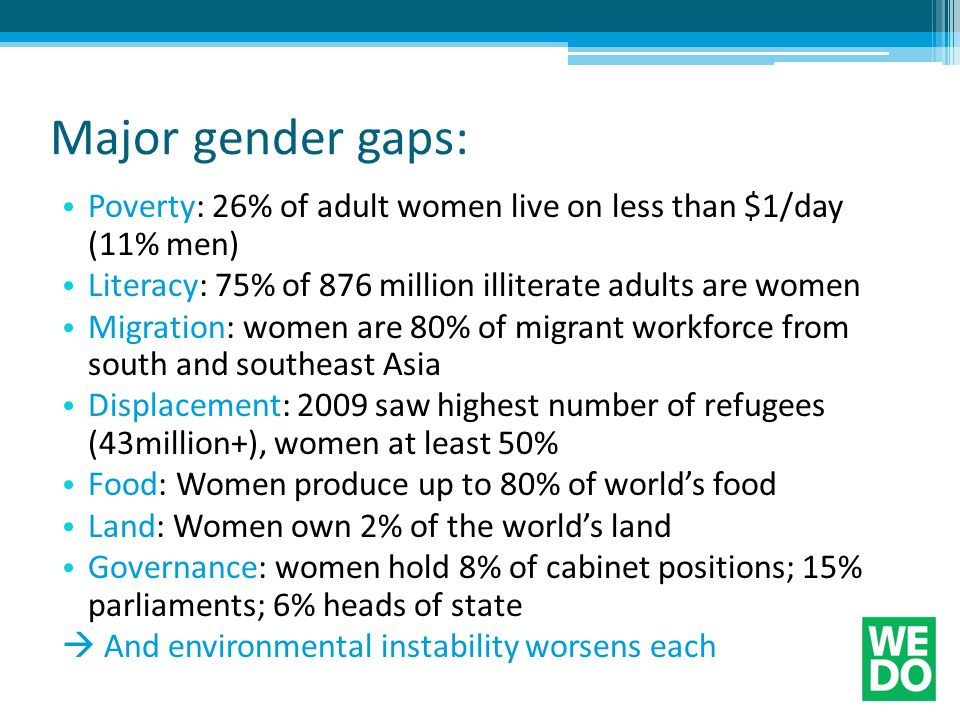 Major gender gaps:

• Poverty: 26% of adult women live on less than \$1/day (11% men)
• Literacy: 75% of 876 million illiterate adults are women
• Migration: women are 80% of migrant workforce from south and southeast Asia
• Displacement: 2009 saw highest number of refugees (43million+), women at least 50%
• Food: Women produce up to 80% of world's food
• Land: Women own 2% of the world's land
• Governance: women hold 8% of cabinet positions; 15% parliaments; 6% heads of state

→ And environmental instability worsens each

WE DO